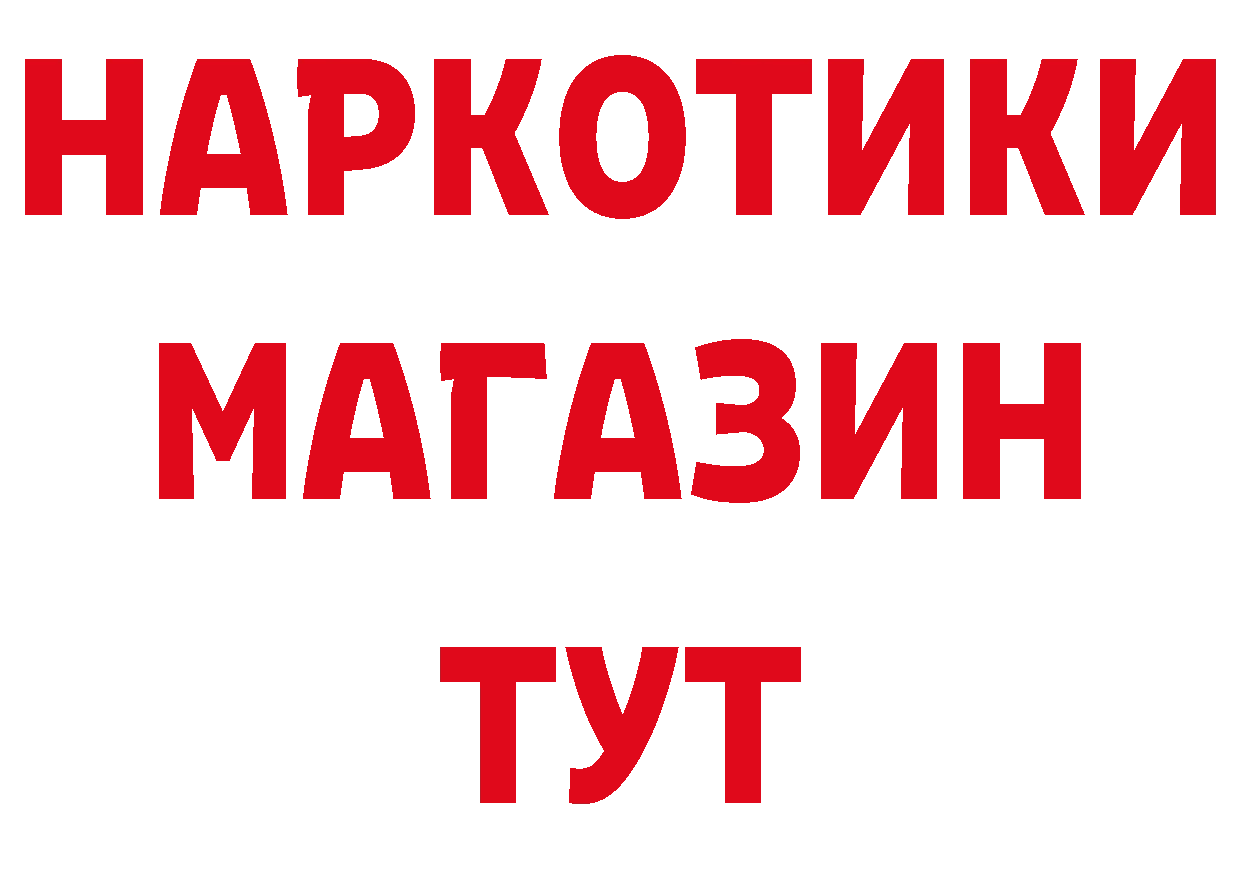 НАРКОТИКИ
МАГАЗИН
ТУТ